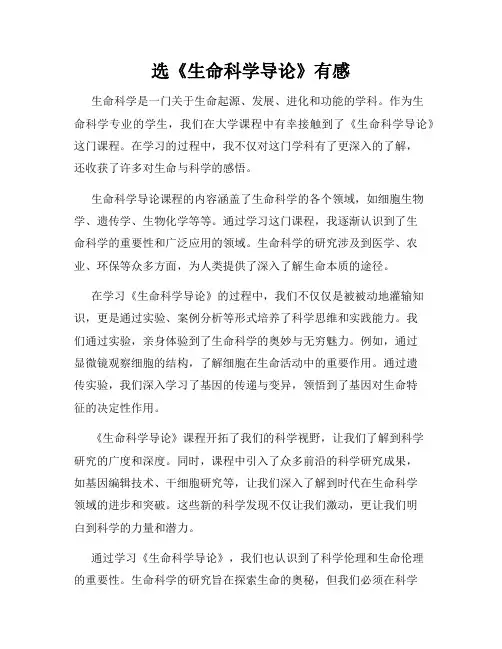 选《生命科学导论》有感

生命科学是一门关于生命起源、发展、进化和功能的学科。作为生命科学专业的学生，我们在大学课程中有幸接触到了《生命科学导论》这门课程。在学习的过程中，我不仅对这门学科有了更深入的了解，还收获了许多对生命与科学的感悟。

生命科学导论课程的内容涵盖了生命科学的各个领域，如细胞生物学、遗传学、生物化学等等。通过学习这门课程，我逐渐认识到了生命科学的重要性和广泛应用的领域。生命科学的研究涉及到医学、农业、环保等众多方面，为人类提供了深入了解生命本质的途径。

在学习《生命科学导论》的过程中，我们不仅仅是被被动地灌输知识，更是通过实验、案例分析等形式培养了科学思维和实践能力。我们通过实验，亲身体验到了生命科学的奥妙与无穷魅力。例如，通过显微镜观察细胞的结构，了解细胞在生命活动中的重要作用。通过遗传实验，我们深入学习了基因的传递与变异，领悟到了基因对生命特征的决定性作用。

《生命科学导论》课程开拓了我们的科学视野，让我们了解到科学研究的广度和深度。同时，课程中引入了众多前沿的科学研究成果，如基因编辑技术、干细胞研究等，让我们深入了解到时代在生命科学领域的进步和突破。这些新的科学发现不仅让我们激动，更让我们明白到科学的力量和潜力。

通过学习《生命科学导论》，我们也认识到了科学伦理和生命伦理的重要性。生命科学的研究旨在探索生命的奥秘，但我们必须在科学